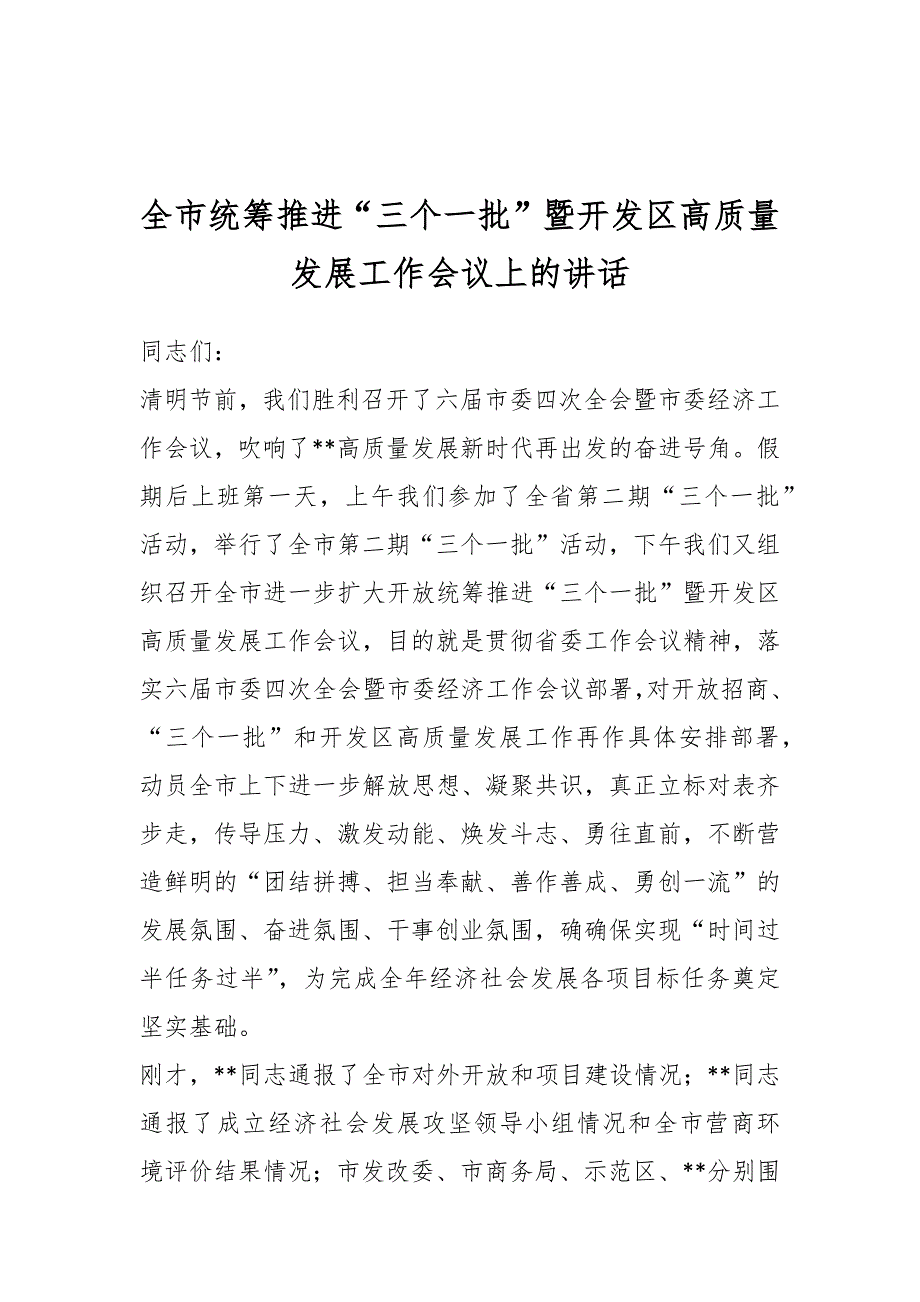 全市统筹推进“三个一批”暨开发区高质量发展工作会议上的讲话

同志们：

清明节前，我们胜利召开了六届市委四次全会暨市委经济工作会议，吹响了**高质量发展新时代再出发的奋进号角。假期后上班第一天，上午我们参加了全省第二期“三个一批”活动，举行了全市第二期“三个一批”活动，下午我们又组织召开全市进一步扩大开放统筹推进“三个一批”暨开发区高质量发展工作会议，目的就是贯彻省委工作会议精神，落实六届市委四次全会暨市委经济工作会议部署，对开放招商、“三个一批”和开发区高质量发展工作再作具体安排部署，动员全市上下进一步解放思想、凝聚共识，真正立标对表齐步走，传导压力、激发动能、焕发斗志、勇往直前，不断营造鲜明的“团结拼搏、担当奉献、善作善成、勇创一流”的发展氛围、奋进氛围、干事创业氛围，确确保实现“时间过半任务过半”，为完成全年经济社会发展各项目标任务奠定坚实基础。

刚才，**同志通报了全市对外开放和项目建设情况；**同志通报了成立经济社会发展攻坚领导小组情况和全市营商环境评价结果情况；市发改委、市商务局、示范区、**分别围